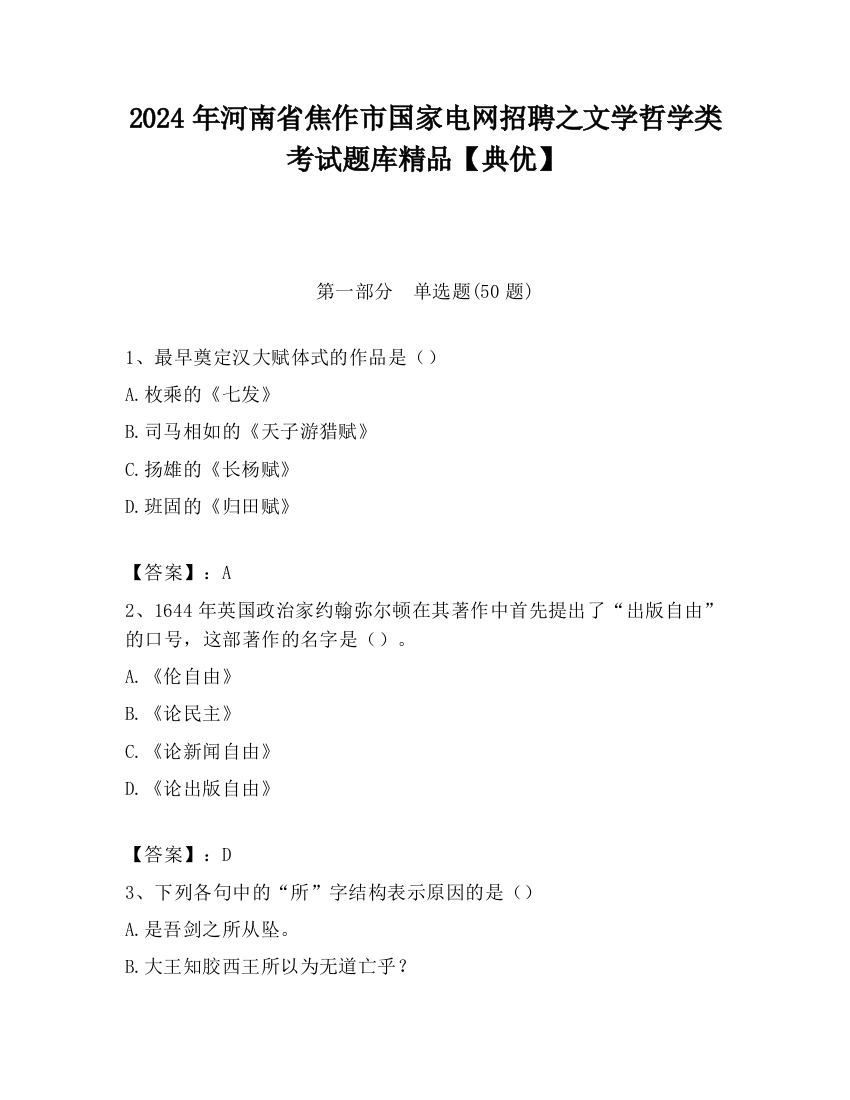 2024 年河南省焦作市国家电网招聘之文学哲学类考试题库精品【典优】

第一部分　单选题(50 题)

1、最早奠定汉大赋体式的作品是（）
A.枚乘的《七发》
B.司马相如的《天子游猎赋》
C.扬雄的《长杨赋》
D.班固的《归田赋》

【答案】：A
2、1644 年英国政治家约翰弥尔顿在其著作中首先提出了“出版自由”的口号，这部著作的名字是（）。
A.《伦自由》
B.《论民主》
C.《论新闻自由》
D.《论出版自由》

【答案】：D
3、下列各句中的“所”字结构表示原因的是（）
A.是吾剑之所从坠。
B.大王知胶西王所以为无道亡乎？